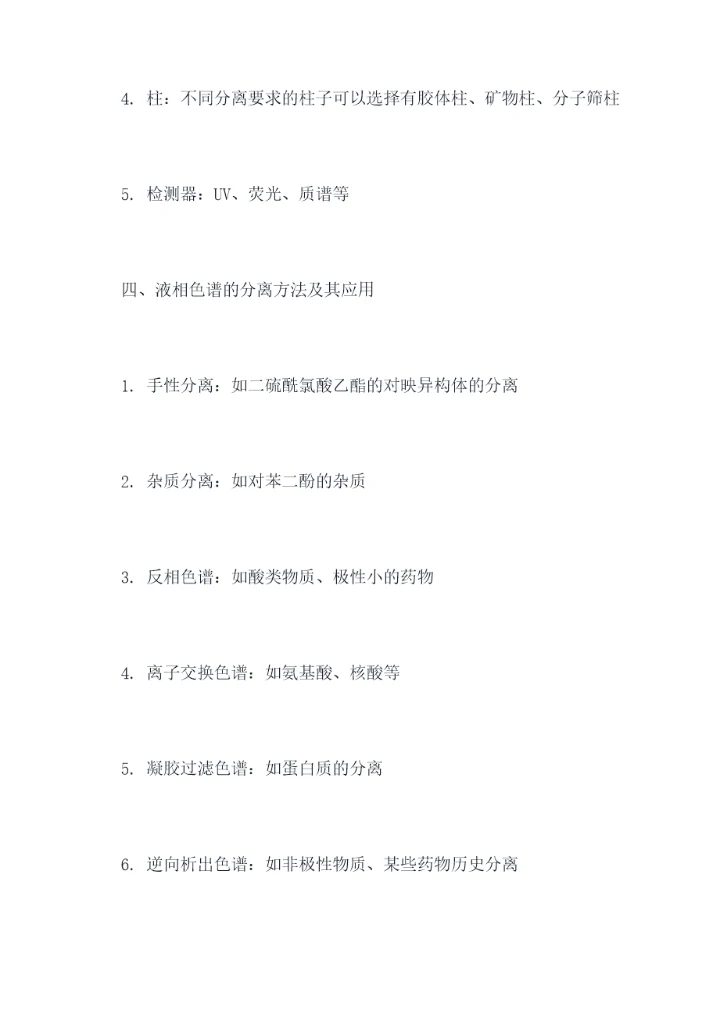 4. 柱：不同分离要求的柱子可以选择有胶体柱、矿物柱、分子筛柱

5. 检测器：UV、荧光、质谱等

四、液相色谱的分离方法及其应用

1. 手性分离：如二硫酰氯酸乙酯的对映异构体的分离

2. 杂质分离：如对苯二酚的杂质

3. 反相色谱：如酸类物质、极性小的药物

4. 离子交换色谱：如氨基酸、核酸等

5. 凝胶过滤色谱：如蛋白质的分离

6. 逆向析出色谱：如非极性物质、某些药物历史分离